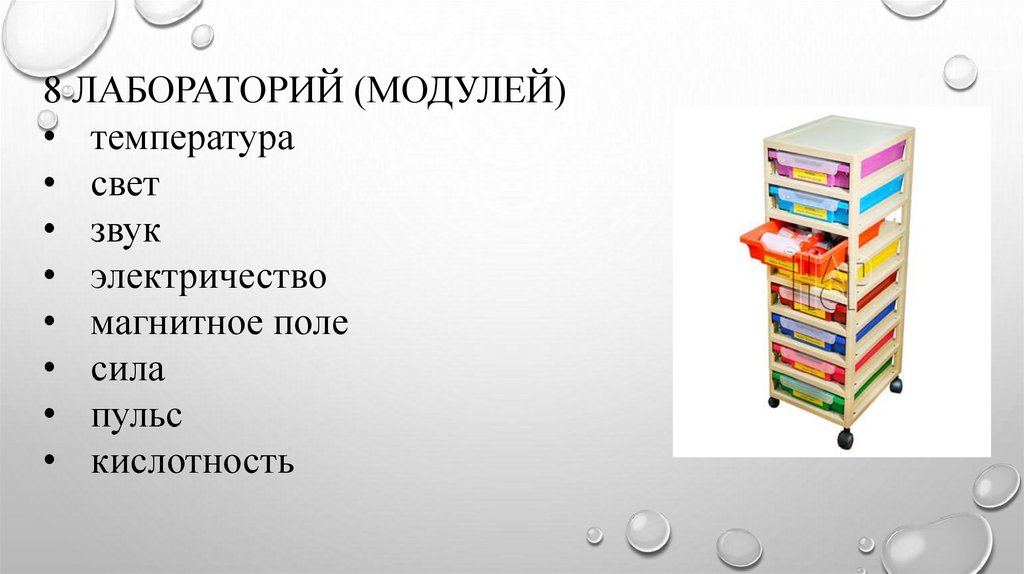 8 ЛАБОРАТОРИЙ (МОДУЛЕЙ)
• температура
• свет
• звук
• электричество
• магнитное поле
• сила
• пульс
• кислотность